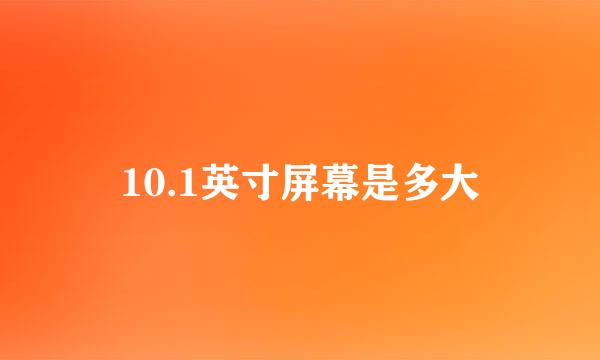 10.1英寸屏幕是多大